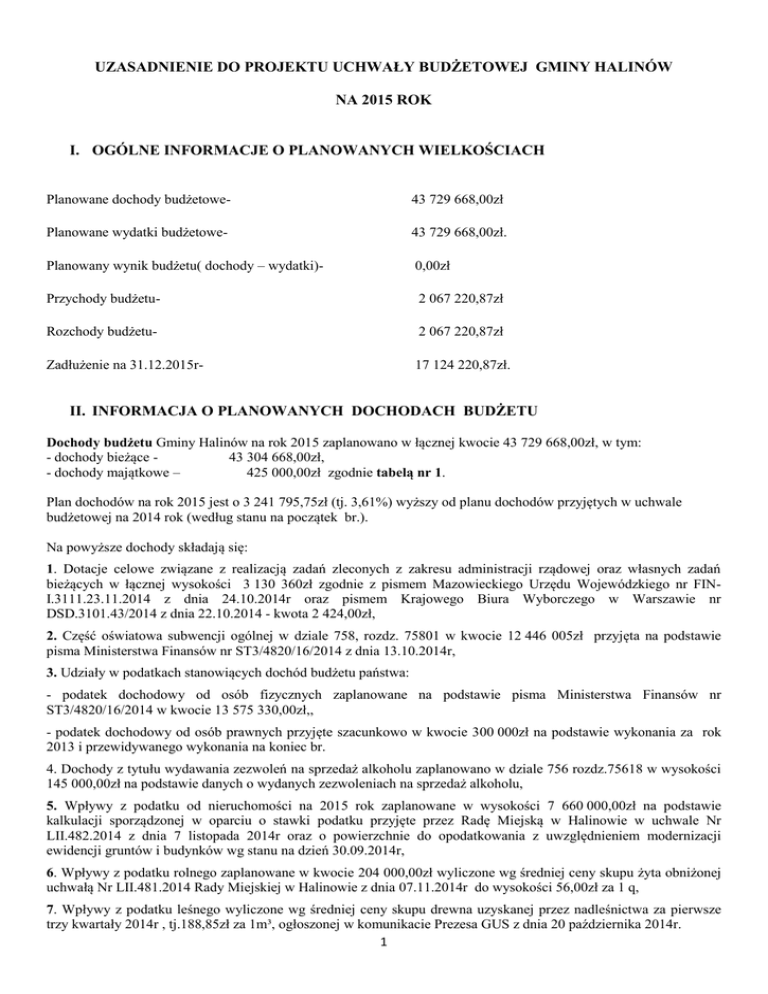 UZASADNIENIE DO PROJEKTU UCHWAŁY BUDŻETOWEJ GMINY HALINÓW

NA 2015 ROK

I. OGÓLNE INFORMACJE O PLANOWANYCH WIELKOŚCIACH

Planowane dochody budżetowe- 43 729 668,00zł

Planowane wydatki budżetowe- 43 729 668,00zł.

Planowany wynik budżetu( dochody – wydatki)- 0,00zł

Przychody budżetu- 2 067 220,87zł

Rozchody budżetu- 2 067 220,87zł

Zadłużenie na 31.12.2015r- 17 124 220,87zł.

II. INFORMACJA O PLANOWANYCH DOCHODACH BUDŻETU

Dochody budżetu Gminy Halinów na rok 2015 zaplanowano w łącznej kwocie 43 729 668,00zł, w tym:
- dochody bieżące - 43 304 668,00zł,
- dochody majątkowe – 425 000,00zł zgodnie tabelą nr 1.

Plan dochodów na rok 2015 jest o 3 241 795,75zł (tj. 3,61%) wyższy od planu dochodów przyjętych w uchwale budżetowej na 2014 rok (według stanu na początek br.).

Na powyższe dochody składają się:

1. Dotacje celowe związane z realizacją zadań zleconych z zakresu administracji rządowej oraz własnych zadań bieżących w łącznej wysokości 3 130 360zł zgodnie z pismem Mazowieckiego Urzędu Wojewódzkiego nr FIN-I.3111.23.11.2014 z dnia 24.10.2014r oraz pismem Krajowego Biura Wyborczego w Warszawie nr DSD.3101.43/2014 z dnia 22.10.2014 - kwota 2 424,00zł,

2. Część oświatowa subwencji ogólnej w dziale 758, rozdz. 75801 w kwocie 12 446 005zł przyjęta na podstawie pisma Ministerstwa Finansów nr ST3/4820/16/2014 z dnia 13.10.2014r,

3. Udziały w podatkach stanowiących dochód budżetu państwa:

- podatek dochodowy od osób fizycznych zaplanowane na podstawie pisma Ministerstwa Finansów nr ST3/4820/16/2014 w kwocie 13 575 330,00zł,,

- podatek dochodowy od osób prawnych przyjęte szacunkowo w kwocie 300 000zł na podstawie wykonania za rok 2013 i przewidywanego wykonania na koniec br.

4. Dochody z tytułu wydawania zezwoleń na sprzedaż alkoholu zaplanowano w dziale 756 rozdz.75618 w wysokości 145 000,00zł na podstawie danych o wydanych zezwoleniach na sprzedaż alkoholu,

5. Wpływy z podatku od nieruchomości na 2015 rok zaplanowane w wysokości 7 660 000,00zł na podstawie kalkulacji sporządzonej w oparciu o stawki podatku przyjęte przez Radę Miejską w Halinowie w uchwale Nr LII.482.2014 z dnia 7 listopada 2014r oraz o powierzchnie do opodatkowania z uwzględnieniem modernizacji ewidencji gruntów i budynków wg stanu na dzień 30.09.2014r,

6. Wpływy z podatku rolnego zaplanowane w kwocie 204 000,00zł wyliczone wg średniej ceny skupu żyta obniżonej uchwałą Nr LII.481.2014 Rady Miejskiej w Halinowie z dnia 07.11.2014r do wysokości 56,00zł za 1 q,

7. Wpływy z podatku leśnego wyliczone wg średniej ceny skupu drewna uzyskanej przez nadleśnictwa za pierwsze trzy kwartały 2014r , tj.188,85zł za 1m³, ogłoszonej w komunikacie Prezesa GUS z dnia 20 października 2014r.

1